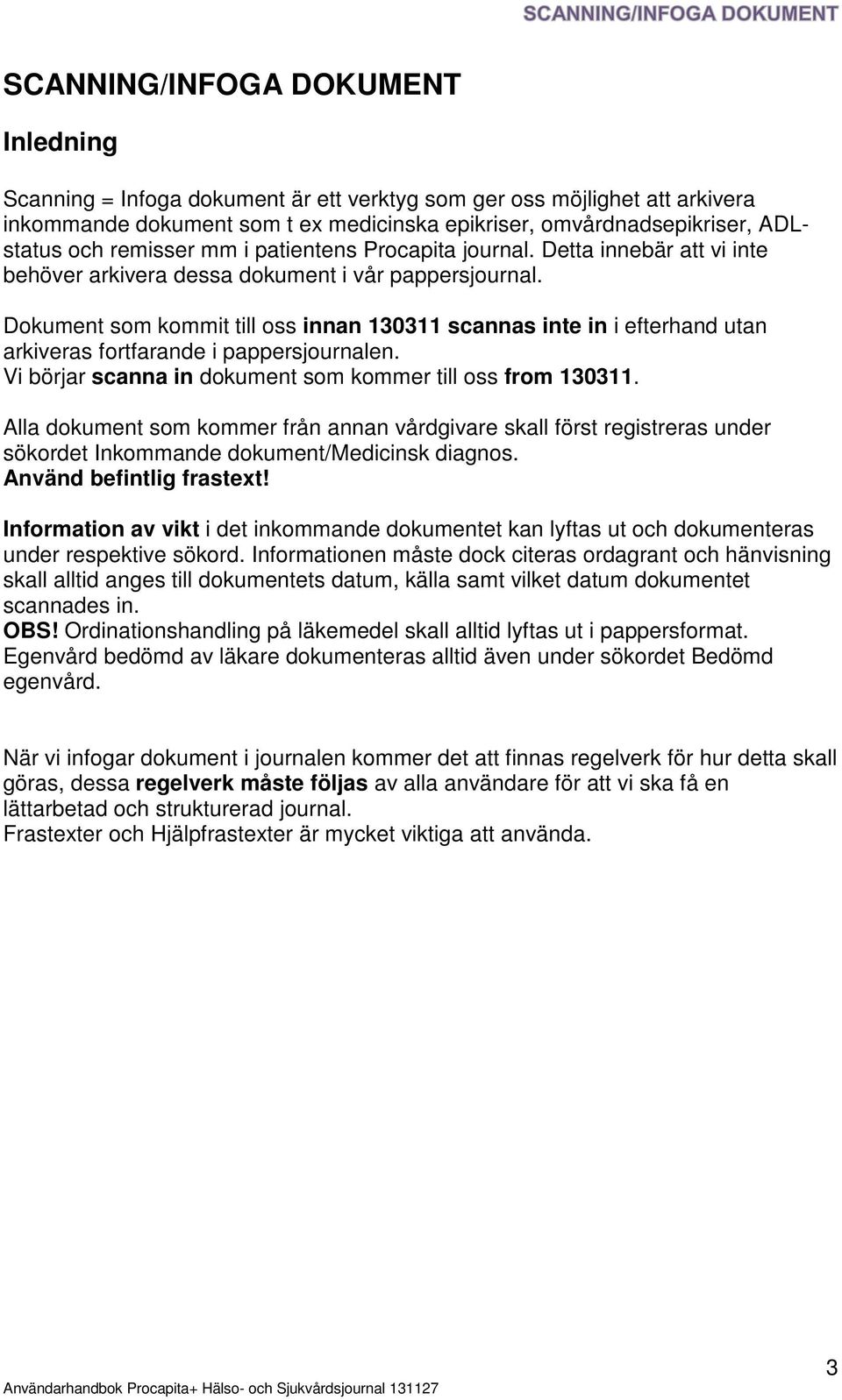 SCANNING/INFOGA DOKUMENT

SCANNING/INFOGA DOKUMENT

Inledning

Scanning = Infoga dokument är ett verktyg som ger oss möjlighet att arkivera inkommande dokument som t ex medicinska epikriser, omvårdnadsepikriser, ADL-status och remisser mm i patientens Procapita journal. Detta innebär att vi inte behöver arkivera dessa dokument i vår pappersjournal.

Dokument som kommit till oss innan 130311 scannas inte in i efterhand utan arkiveras fortfarande i pappersjournalen.
Vi börjar scanna in dokument som kommer till oss from 130311.

Alla dokument som kommer från annan vårdgivare skall först registreras under sökordet Inkommande dokument/Medicinsk diagnos.
Använd befintlig frastext!

Information av vikt i det inkommande dokumentet kan lyftas ut och dokumenteras under respektive sökord. Informationen måste dock citeras ordagrant och hänvisning skall alltid anges till dokumentets datum, källa samt vilket datum dokumentet scannades in.
OBS! Ordinationshandling på läkemedel skall alltid lyftas ut i pappersformat.
Egenvård bedömd av läkare dokumenteras alltid även under sökordet Bedömd egenvård.

När vi infogar dokument i journalen kommer det att finnas regelverk för hur detta skall göras, dessa regelverk måste följas av alla användare för att vi ska få en lättarbetad och strukturerad journal.
Frastexter och Hjälpfrastexter är mycket viktiga att använda.

3

Användarhandbok Procapita+ Hälso- och Sjukvårdsjournal 131127